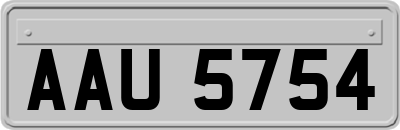 AAU 5754